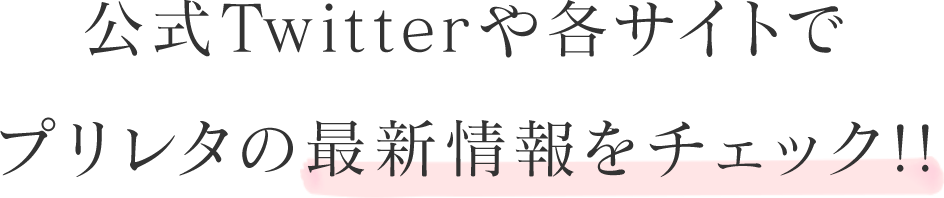 公式Twitterや各サイトで
プリレタの最新情報をチェック!!